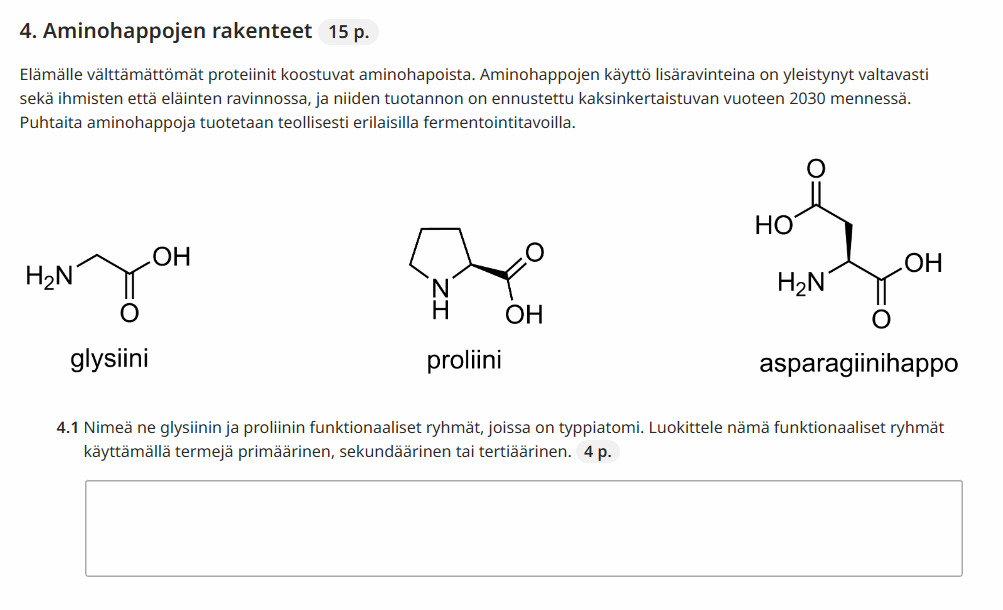 4. Aminohappojen rakenteet 15 p.

Elämälle välttämättömät proteiinit koostuvat aminohapoista. Aminohappojen käyttö lisäravinteina on yleistynyt valtavasti sekä ihmisten että eläinten ravinnossa, ja niiden tuotannon on ennustettu kaksinkertaistuvan vuoteen 2030 mennessä. Puhtaita aminohappoja tuotetaan teollisesti erilaisilla fermentointitavoilla.

$H_2N$ OH O
glysiini

N H O OH
proliini

O HO $H_2N$ OH O
asparagiinihappo

4.1 Nimeä ne glysiinin ja proliinin funktionaaliset ryhmät, joissa on typpiatomi. Luokittele nämä funktionaaliset ryhmät käyttämällä termejä primäärinen, sekundäärinen tai tertiäärinen. 4 p.